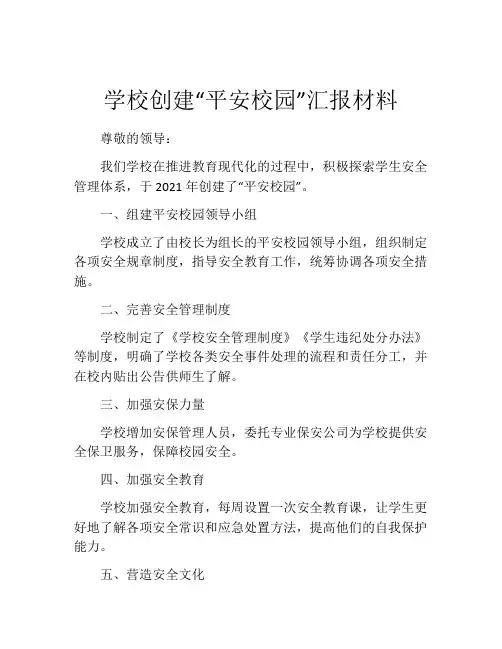 学校创建“平安校园”汇报材料

尊敬的领导：

我们学校在推进教育现代化的过程中，积极探索学生安全管理体系，于 2021 年创建了“平安校园”。

一、组建平安校园领导小组

学校成立了由校长为组长的平安校园领导小组，组织制定各项安全规章制度，指导安全教育工作，统筹协调各项安全措施。

二、完善安全管理制度

学校制定了《学校安全管理制度》《学生违纪处分办法》等制度，明确了学校各类安全事件处理的流程和责任分工，并在校内贴出公告供师生了解。

三、加强安保力量

学校增加安保管理人员，委托专业保安公司为学校提供安全保卫服务，保障校园安全。

四、加强安全教育

学校加强安全教育，每周设置一次安全教育课，让学生更好地了解各项安全常识和应急处置方法，提高他们的自我保护能力。

五、营造安全文化